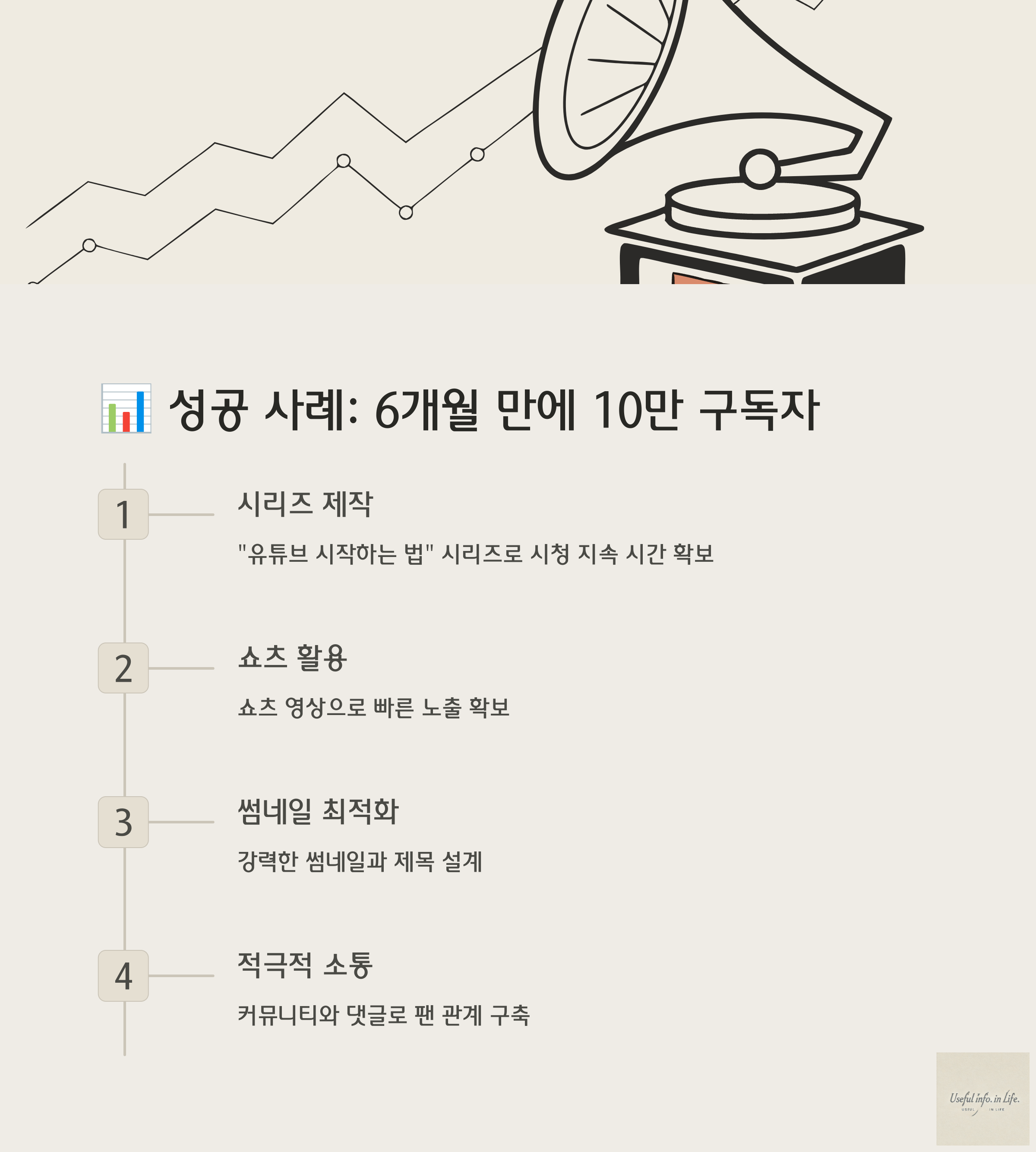 📊 성공 사례: 6개월 만에 10만 구독자

1

시리즈 제작

"유튜브 시작하는 법" 시리즈로 시청 지속 시간 확보

2

쇼츠 활용

쇼츠 영상으로 빠른 노출 확보

3

썸네일 최적화

강력한 썸네일과 제목 설계

4

적극적 소통

커뮤니티와 댓글로 팬 관계 구축

Useful info. in Life.